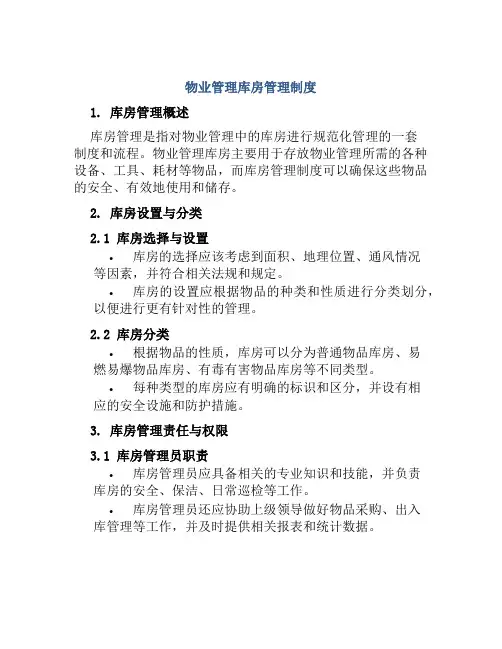 物业管理库房管理制度

1. 库房管理概述

库房管理是指对物业管理中的库房进行规范化管理的一套制度和流程。物业管理库房主要用于存放物业管理所需的各种设备、工具、耗材等物品，而库房管理制度可以确保这些物品的安全、有效地使用和储存。

2. 库房设置与分类

2.1 库房选择与设置

• 库房的选择应该考虑到面积、地理位置、通风情况等因素，并符合相关法规和规定。

• 库房的设置应根据物品的种类和性质进行分类划分，以便进行更有针对性的管理。

2.2 库房分类

• 根据物品的性质，库房可以分为普通物品库房、易燃易爆物品库房、有毒有害物品库房等不同类型。

• 每种类型的库房应有明确的标识和区分，并设有相应的安全设施和防护措施。

3. 库房管理责任与权限

3.1 库房管理员职责

• 库房管理员应具备相关的专业知识和技能，并负责库房的安全、保洁、日常巡检等工作。

• 库房管理员还应协助上级领导做好物品采购、出入库管理等工作，并及时提供相关报表和统计数据。